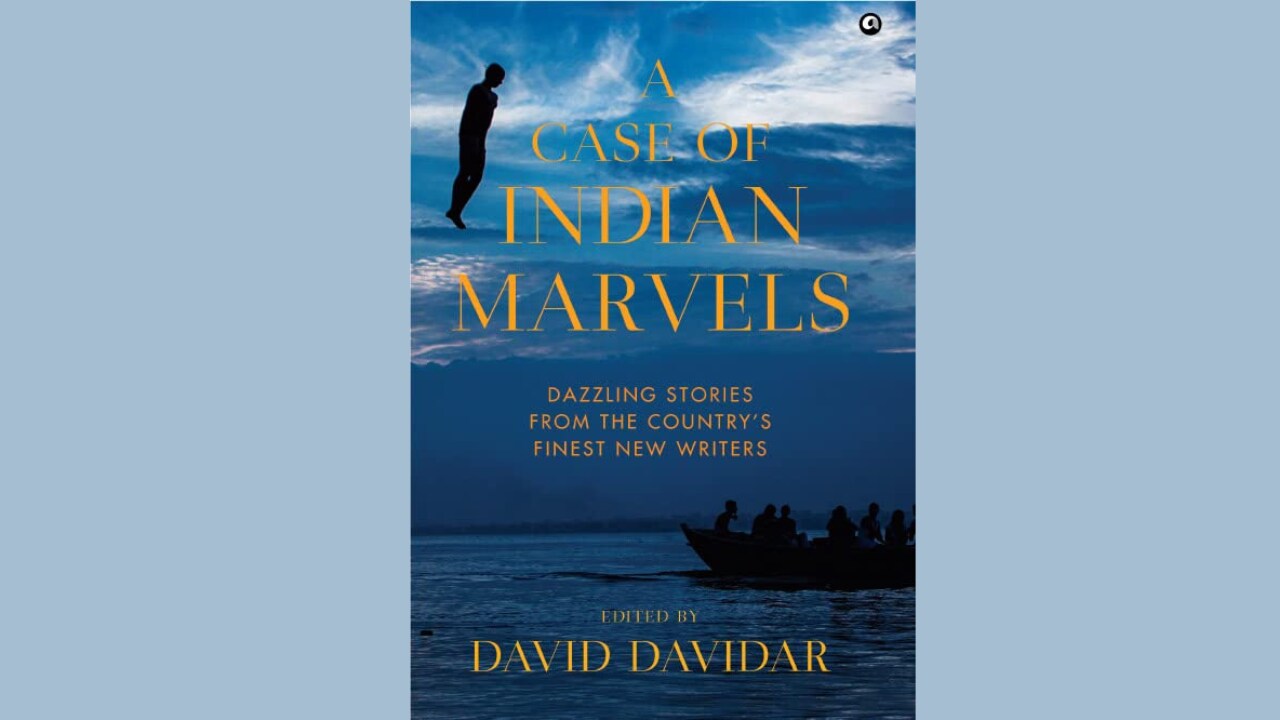 A CASE OF INDIAN MARVELS

DAZZLING STORIES FROM THE COUNTRY'S FINEST NEW WRITERS

EDITED BY
DAVID DAVIDAR